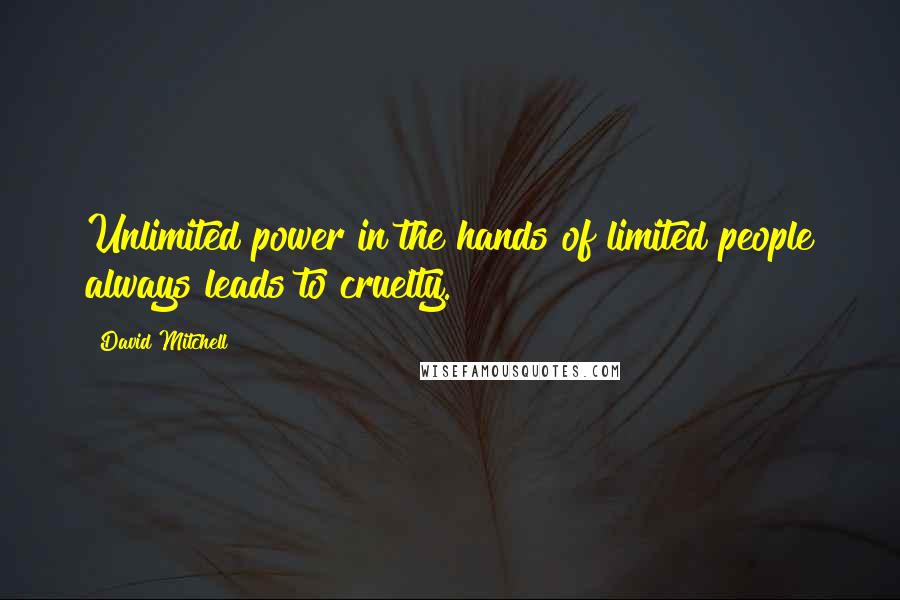 Unlimited power in the hands of limited people always leads to cruelty.

David Mitchell

WISEFAMOUSQUOTES.COM